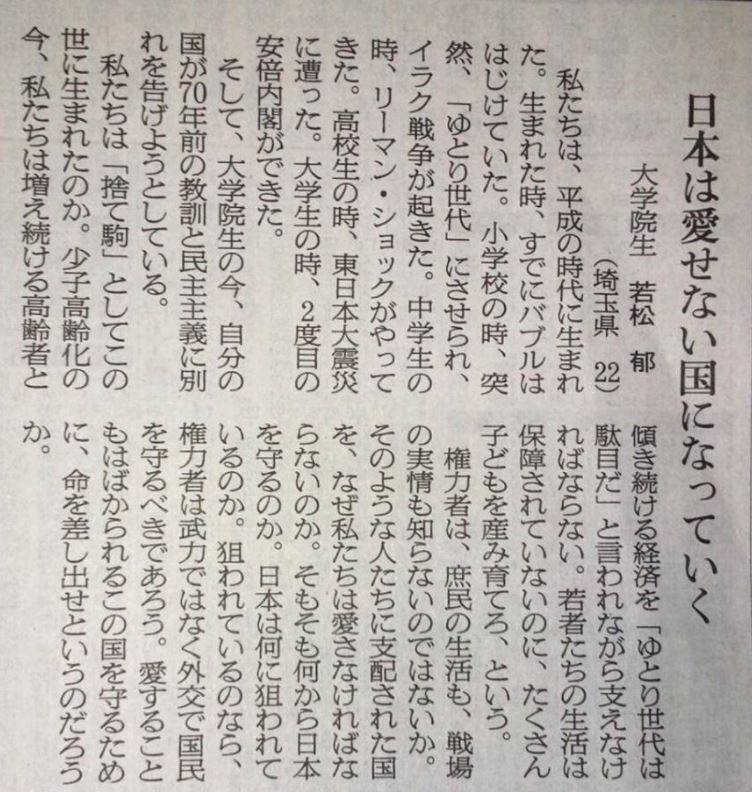 日本は愛せない国になっていく

大学院生　若松　郁
（埼玉県　22）

私たちは、平成の時代に生まれた。生まれた時、すでにバブルははじけていた。小学校の時、突然、「ゆとり世代」にさせられ、イラク戦争が起きた。中学生の時、リーマン・ショックがやってきた。高校生の時、東日本大震災に遭った。大学生の時、2度目の安倍内閣ができた。

そして、大学院生の今、自分の国が70年前の教訓と民主主義に別れを告げようとしている。

私たちは「捨て駒」としてこの世に生まれたのか。少子高齢化の今、私たちは増え続ける高齢者と傾き続ける経済を「ゆとり世代は駄目だ」と言われながら支えなければならない。若者たちの生活は保障されていないのに、たくさん子どもを産み育てろ、という。

権力者は、庶民の生活も、戦場の実情も知らないのではないか。そのような人たちに支配された国を、なぜ私たちは愛さなければならないのか。そもそも何から日本を守るのか。日本は何に狙われているのか。狙われているのなら、権力者は武力ではなく外交で国民を守るべきであろう。愛することもはばかられるこの国を守るために、命を差し出せというのだろうか。